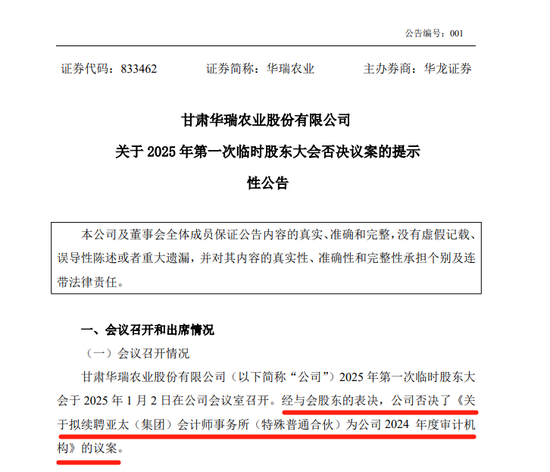 公告编号：001

证券代码：833462　　证券简称：华瑞农业　　主办券商：华龙证券

甘肃华瑞农业股份有限公司
关于 2025 年第一次临时股东大会否决议案的提示性公告

本公司及董事会全体成员保证公告内容的真实、准确和完整，没有虚假记载、误导性陈述或者重大遗漏，并对其内容的真实性、准确性和完整性承担个别及连带法律责任。

一、会议召开和出席情况

（一）会议召开情况

甘肃华瑞农业股份有限公司（以下简称“公司”）2025 年第一次临时股东大会于 2025 年 1 月 2 日在公司会议室召开。经与会股东的表决，公司否决了《关于拟续聘亚太（集团）会计师事务所（特殊普通合伙）为公司 2024 年度审计机构》的议案。